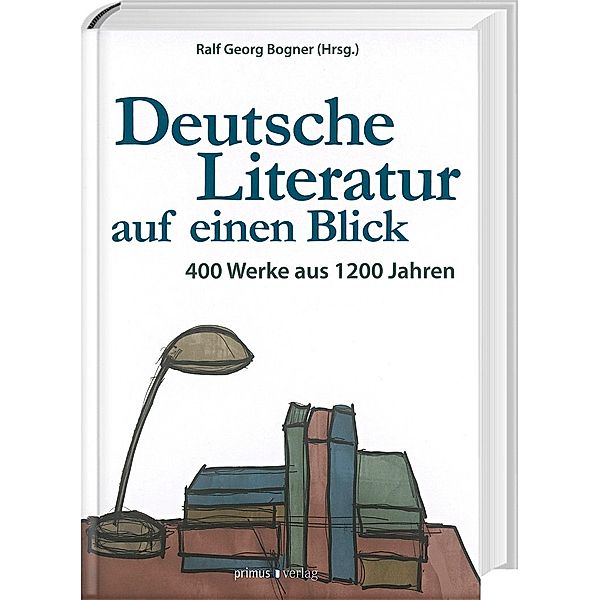 Ralf Georg Bogner (Hrsg.)

Deutsche Literatur auf einen Blick

400 Werke aus 1200 Jahren

primus verlag